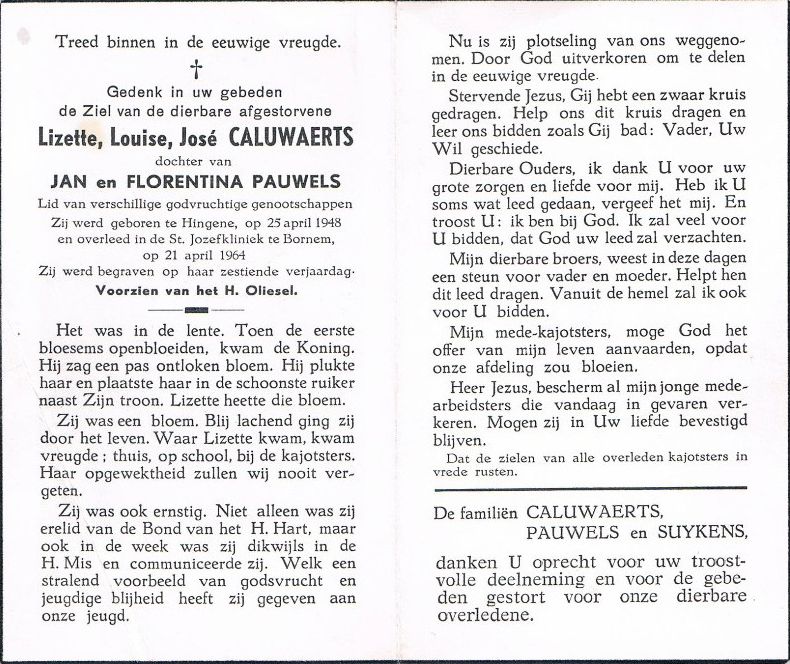 Treed binnen in de eeuwige vreugde.

†

Gedenk in uw gebeden
de Ziel van de dierbare afgestorvene

Lizette, Louise, José CALUWAERTS

dochter van

JAN en FLORENTINA PAUWELS

Lid van verschillige godvruchtige genootschappen
Zij werd geboren te Hingene, op 25 april 1948
en overleed in de St. Jozefkliniek te Bornem,
op 21 april 1964
Zij werd begraven op haar zestiende verjaardag.
Voorzien van het H. Oliesel.

Het was in de lente. Toen de eerste bloesems openbloeiden, kwam de Koning. Hij zag een pas ontloken bloem. Hij plukte haar en plaatste haar in de schoonste ruiker naast Zijn troon. Lizette heette die bloem.

Zij was een bloem. Blij lachend ging zij door het leven. Waar Lizette kwam, kwam vreugde; thuis, op school, bij de kajotsters. Haar opgewektheid zullen wij nooit vergeten.

Zij was ook ernstig. Niet alleen was zij erelid van de Bond van het H. Hart, maar ook in de week was zij dikwijls in de H. Mis en communiceerde zij. Welk een stralend voorbeeld van godsvrucht en jeugdige blijheid heeft zij gegeven aan onze jeugd.

Nu is zij plotseling van ons weggenomen. Door God uitverkoren om te delen in de eeuwige vreugde.

Stervende Jezus, Gij hebt een zwaar kruis gedragen. Help ons dit kruis dragen en leer ons bidden zoals Gij bad: Vader, Uw Wil geschiede.

Dierbare Ouders, ik dank U voor uw grote zorgen en liefde voor mij. Heb ik U soms wat leed gedaan, vergeef het mij. En troost U: ik ben bij God. Ik zal veel voor U bidden, dat God uw leed zal verzachten.

Mijn dierbare broers, weest in deze dagen een steun voor vader en moeder. Helpt hen dit leed dragen. Vanuit de hemel zal ik ook voor U bidden.

Mijn mede-kajotsters, moge God het offer van mijn leven aanvaarden, opdat onze afdeling zou bloeien.

Heer Jezus, bescherm al mijn jonge medearbeidsters die vandaag in gevaren verkeren. Mogen zij in Uw liefde bevestigd blijven.

Dat de zielen van alle overleden kajotsters in vrede rusten.

De familiën CALUWAERTS,
PAUWELS en SUYKENS,

danken U oprecht voor uw troostvolle deelneming en voor de gebeden gestort voor onze dierbare overledene.